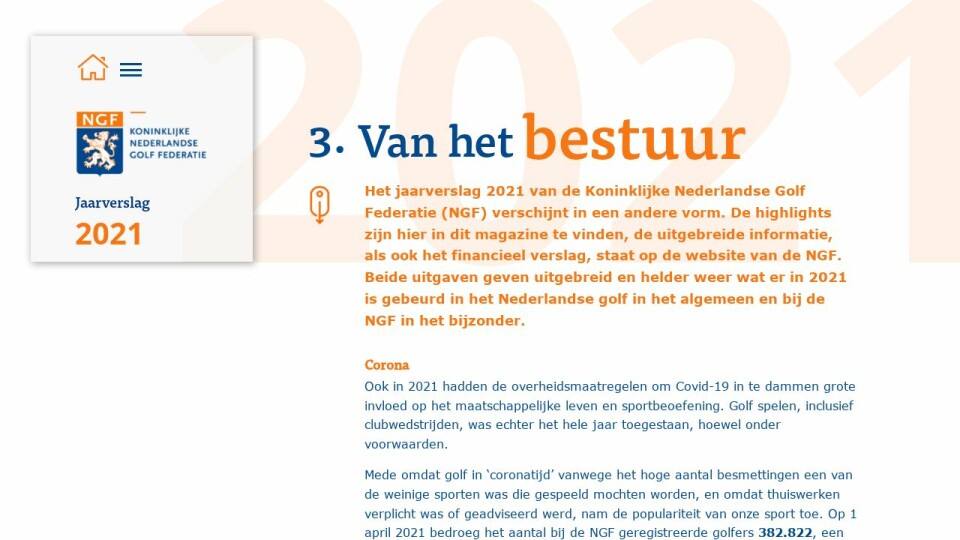 2021

NGF
KONINKLIJKE NEDERLANDSE GOLF FEDERATIE

Jaarverslag
2021

3. Van het bestuur

Het jaarverslag 2021 van de Koninklijke Nederlandse Golf Federatie (NGF) verschijnt in een andere vorm. De highlights zijn hier in dit magazine te vinden, de uitgebreide informatie, als ook het financieel verslag, staat op de website van de NGF. Beide uitgaven geven uitgebreid en helder weer wat er in 2021 is gebeurd in het Nederlandse golf in het algemeen en bij de NGF in het bijzonder.

Corona
Ook in 2021 hadden de overheidsmaatregelen om Covid-19 in te dammen grote invloed op het maatschappelijke leven en sportbeoefening. Golf spelen, inclusief clubwedstrijden, was echter het hele jaar toegestaan, hoewel onder voorwaarden.

Mede omdat golf in 'coronatijd' vanwege het hoge aantal besmettingen een van de weinige sporten was die gespeeld mochten worden, en omdat thuiswerken verplicht was of geadviseerd werd, nam de populariteit van onze sport toe. Op 1 april 2021 bedroeg het aantal bij de NGF geregistreerde golfers 382.822, een